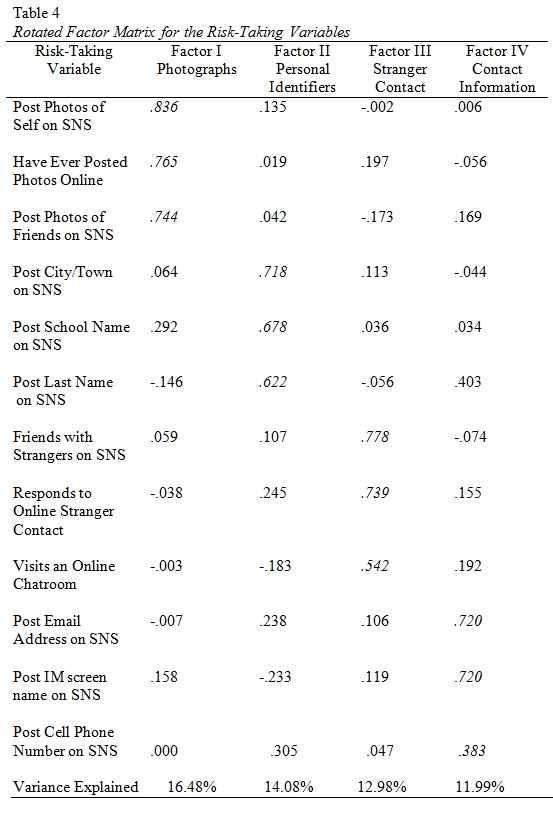 Table 4
Rotated Factor Matrix for the Risk-Taking Variables

| Risk-Taking Variable | Factor I Photographs | Factor II Personal Identifiers | Factor III Stranger Contact | Factor IV Contact Information |
|---|---|---|---|---|
| Post Photos of Self on SNS | .836 | .135 | -.002 | .006 |
| Have Ever Posted Photos Online | .765 | .019 | .197 | -.056 |
| Post Photos of Friends on SNS | .744 | .042 | -.173 | .169 |
| Post City/Town on SNS | .064 | .718 | .113 | -.044 |
| Post School Name on SNS | .292 | .678 | .036 | .034 |
| Post Last Name on SNS | -.146 | .622 | -.056 | .403 |
| Friends with Strangers on SNS | .059 | .107 | .778 | -.074 |
| Responds to Online Stranger Contact | -.038 | .245 | .739 | .155 |
| Visits an Online Chatroom | -.003 | -.183 | .542 | .192 |
| Post Email Address on SNS | -.007 | .238 | .106 | .720 |
| Post IM screen name on SNS | .158 | -.233 | .119 | .720 |
| Post Cell Phone Number on SNS | .000 | .305 | .047 | .383 |
| Variance Explained | 16.48% | 14.08% | 12.98% | 11.99% |